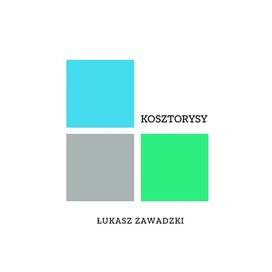 KOSZTORYSY

ŁUKASZ ZAWADZKI